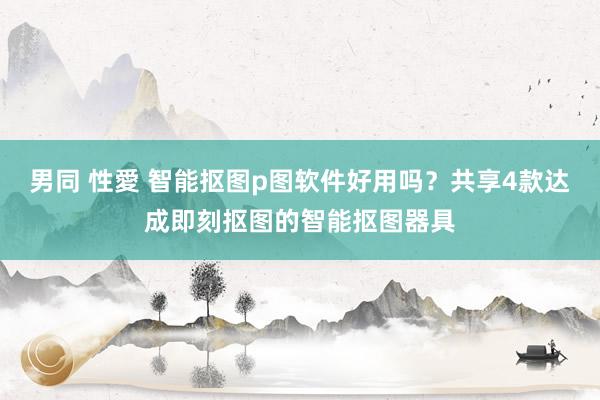 男同 性愛 智能抠图p图软件好用吗？共享4款达成即刻抠图的智能抠图器具